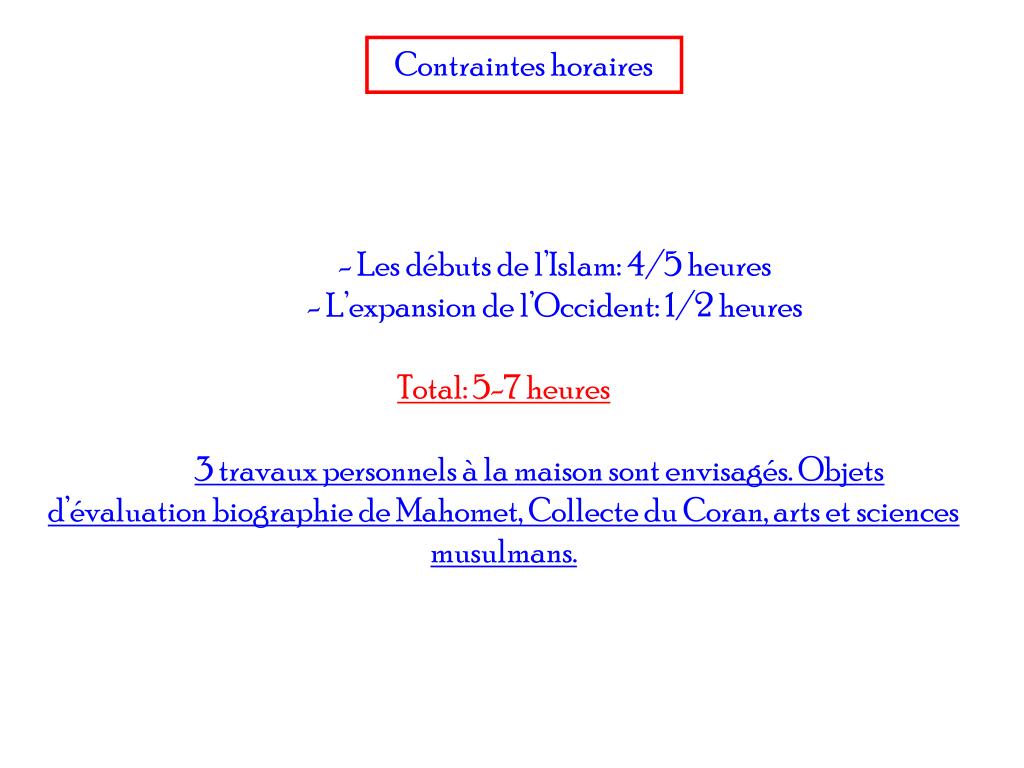 Contraintes horaires

- Les débuts de l'Islam: 4/5 heures
- L'expansion de l'Occident: 1/2 heures

Total: 5-7 heures

3 travaux personnels à la maison sont envisagés. Objets d'évaluation biographie de Mahomet, Collecte du Coran, arts et sciences musulmans.